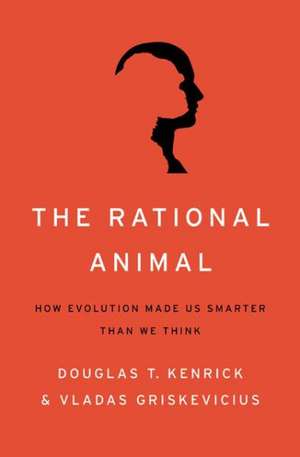 THE RATIONAL ANIMAL

HOW EVOLUTION MADE US SMARTER THAN WE THINK

DOUGLAS T. KENRICK
& VLADAS GRISKEVICIUS